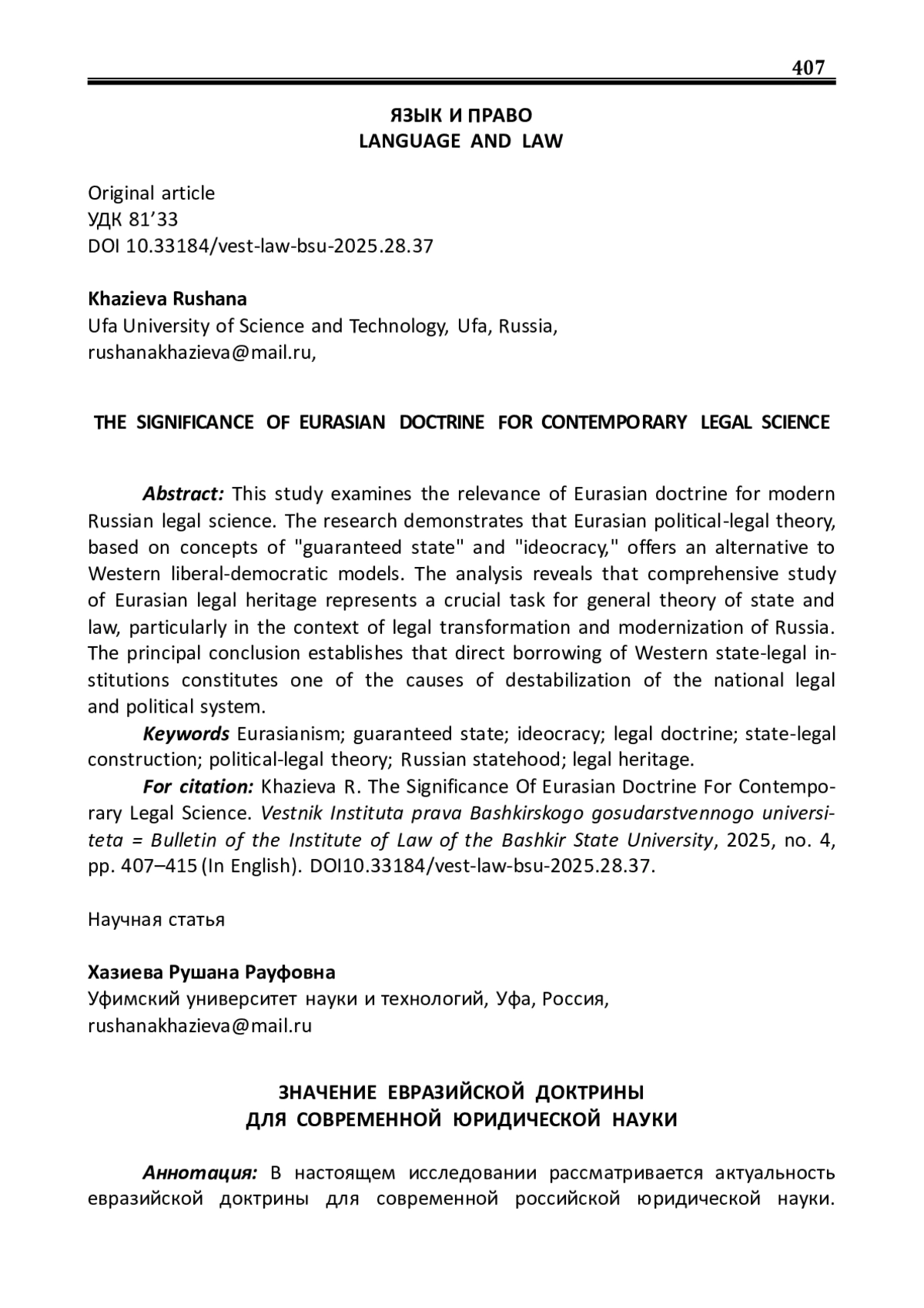 407

ЯЗЫК И ПРАВО
LANGUAGE AND LAW

Original article
УДК 81’33
DOI 10.33184/vest-law-bsu-2025.28.37

Khazieva Rushana
Ufa University of Science and Technology, Ufa, Russia,
rushanakhazieva@mail.ru,

THE SIGNIFICANCE OF EURASIAN DOCTRINE FOR CONTEMPORARY LEGAL SCIENCE

Abstract: This study examines the relevance of Eurasian doctrine for modern Russian legal science. The research demonstrates that Eurasian political-legal theory, based on concepts of "guaranteed state" and "ideocracy," offers an alternative to Western liberal-democratic models. The analysis reveals that comprehensive study of Eurasian legal heritage represents a crucial task for general theory of state and law, particularly in the context of legal transformation and modernization of Russia. The principal conclusion establishes that direct borrowing of Western state-legal institutions constitutes one of the causes of destabilization of the national legal and political system.

Keywords Eurasianism; guaranteed state; ideocracy; legal doctrine; state-legal construction; political-legal theory; Russian statehood; legal heritage.

For citation: Khazieva R. The Significance Of Eurasian Doctrine For Contemporary Legal Science. Vestnik Instituta prava Bashkirskogo gosudarstvennogo universiteta = Bulletin of the Institute of Law of the Bashkir State University, 2025, no. 4, pp. 407–415 (In English). DOI10.33184/vest-law-bsu-2025.28.37.

Научная статья

Хазиева Рушана Рауфовна
Уфимский университет науки и технологий, Уфа, Россия,
rushanakhazieva@mail.ru

ЗНАЧЕНИЕ ЕВРАЗИЙСКОЙ ДОКТРИНЫ
ДЛЯ СОВРЕМЕННОЙ ЮРИДИЧЕСКОЙ НАУКИ

Аннотация: В настоящем исследовании рассматривается актуальность евразийской доктрины для современной российской юридической науки.